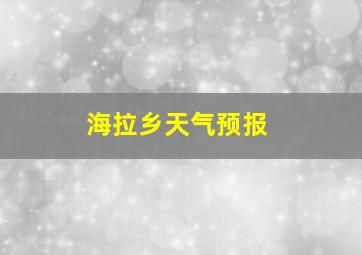 海拉乡天气预报